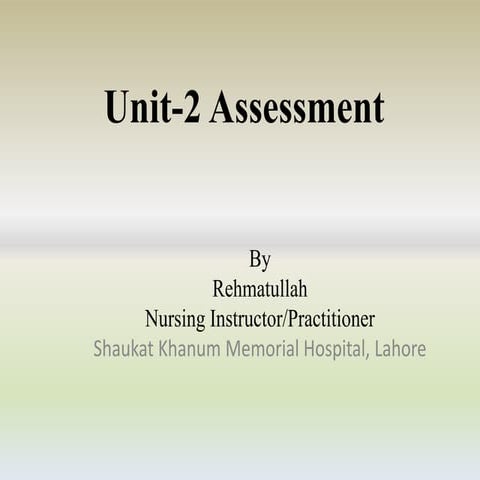 Unit-2 Assessment

By
Rehmatullah
Nursing Instructor/Practitioner
Shaukat Khanum Memorial Hospital, Lahore